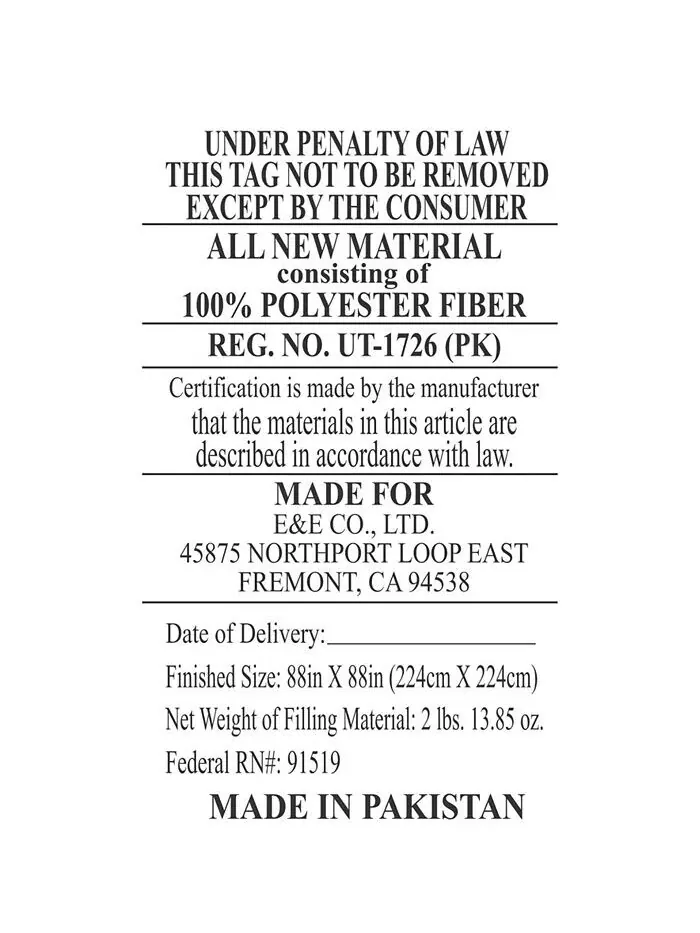 UNDER PENALTY OF LAW
THIS TAG NOT TO BE REMOVED
EXCEPT BY THE CONSUMER

ALL NEW MATERIAL
consisting of
100% POLYESTER FIBER

REG. NO. UT-1726 (PK)

Certification is made by the manufacturer that the materials in this article are described in accordance with law.

MADE FOR
E&E CO., LTD.
45875 NORTHPORT LOOP EAST
FREMONT, CA 94538

Date of Delivery:________________

Finished Size: 88in X 88in (224cm X 224cm)

Net Weight of Filling Material: 2 lbs. 13.85 oz.

Federal RN#: 91519

MADE IN PAKISTAN